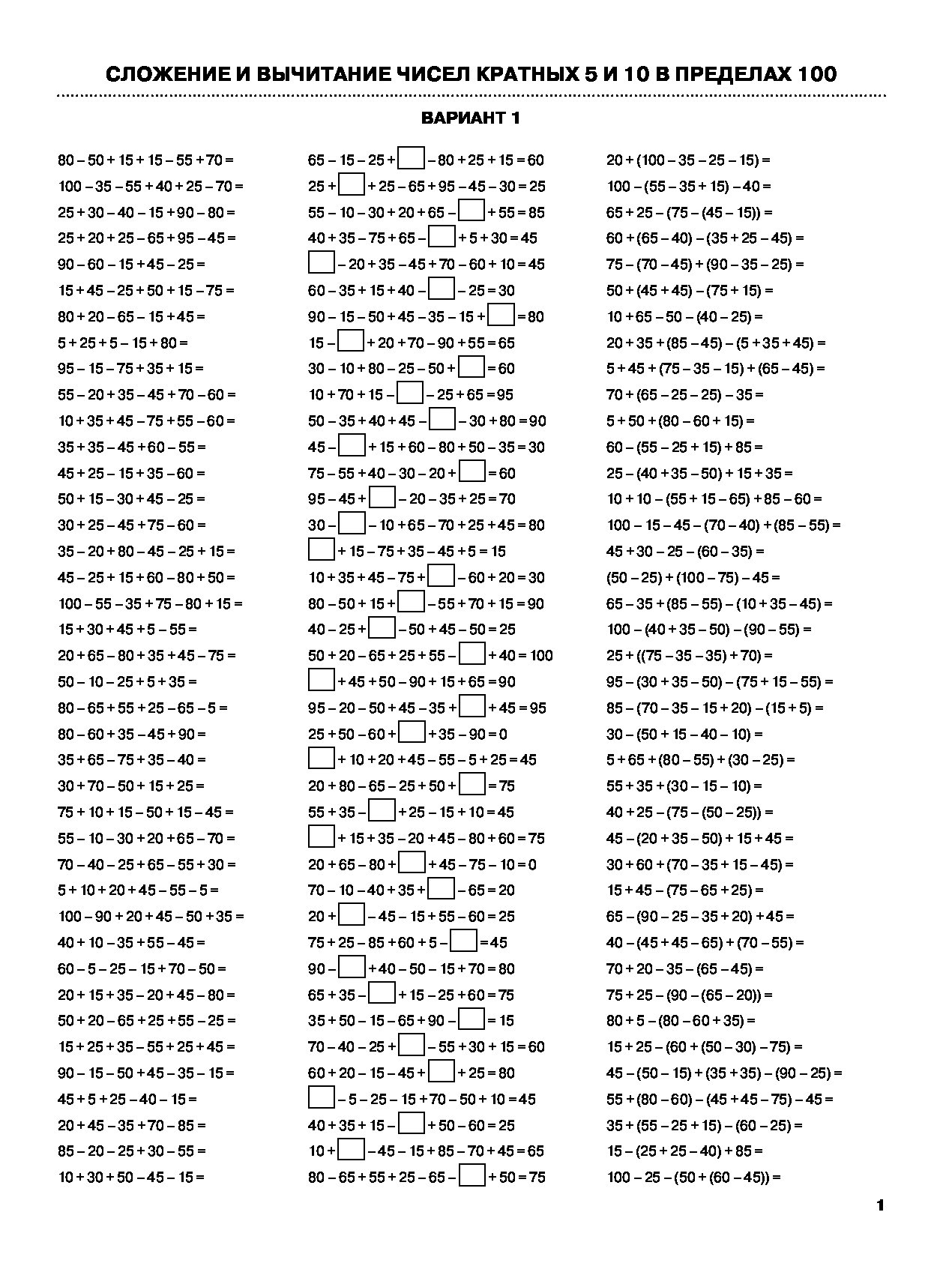 СЛОЖЕНИЕ И ВЫЧИТАНИЕ ЧИСЕЛ КРАТНЫХ 5 И 10 В ПРЕДЕЛАХ 100

ВАРИАНТ 1

$80 - 50 + 15 + 15 - 55 + 70 =$
$100 - 35 - 55 + 40 + 25 - 70 =$
$25 + 30 - 40 - 15 + 90 - 80 =$
$25 + 20 + 25 - 65 + 95 - 45 =$
$90 - 60 - 15 + 45 - 25 =$
$15 + 45 - 25 + 50 + 15 - 75 =$
$80 + 20 - 65 - 15 + 45 =$
$5 + 25 + 5 - 15 + 80 =$
$95 - 15 - 75 + 35 + 15 =$
$55 - 20 + 35 - 45 + 70 - 60 =$
$10 + 35 + 45 - 75 + 55 - 60 =$
$35 + 35 - 45 + 60 - 55 =$
$45 + 25 - 15 + 35 - 60 =$
$50 + 15 - 30 + 45 - 25 =$
$30 + 25 - 45 + 75 - 60 =$
$35 - 20 + 80 - 45 - 25 + 15 =$
$45 - 25 + 15 + 60 - 80 + 50 =$
$100 - 55 - 35 + 75 - 80 + 15 =$
$15 + 30 + 45 + 5 - 55 =$
$20 + 65 - 80 + 35 + 45 - 75 =$
$50 - 10 - 25 + 5 + 35 =$
$80 - 65 + 55 + 25 - 65 - 5 =$
$80 - 60 + 35 - 45 + 90 =$
$35 + 65 - 75 + 35 - 40 =$
$30 + 70 - 50 + 15 + 25 =$
$75 + 10 + 15 - 50 + 15 - 45 =$
$55 - 10 - 30 + 20 + 65 - 70 =$
$70 - 40 - 25 + 65 - 55 + 30 =$
$5 + 10 + 20 + 45 - 55 - 5 =$
$100 - 90 + 20 + 45 - 50 + 35 =$
$40 + 10 - 35 + 55 - 45 =$
$60 - 5 - 25 - 15 + 70 - 50 =$
$20 + 15 + 35 - 20 + 45 - 80 =$
$50 + 20 - 65 + 25 + 55 - 25 =$
$15 + 25 + 35 - 55 + 25 + 45 =$
$90 - 15 - 50 + 45 - 35 - 15 =$
$45 + 5 + 25 - 40 - 15 =$
$20 + 45 - 35 + 70 - 85 =$
$85 - 20 - 25 + 30 - 55 =$
$10 + 30 + 50 - 45 - 15 =$

$65 - 15 - 25 + \square - 80 + 25 + 15 = 60$
$25 + \square + 25 - 65 + 95 - 45 - 30 = 25$
$55 - 10 - 30 + 20 + 65 - \square + 55 = 85$
$40 + 35 - 75 + 65 - \square + 5 + 30 = 45$
$\square - 20 + 35 - 45 + 70 - 60 + 10 = 45$
$60 - 35 + 15 + 40 - \square - 25 = 30$
$90 - 15 - 50 + 45 - 35 - 15 + \square = 80$
$15 - \square + 20 + 70 - 90 + 55 = 65$
$30 - 10 + 80 - 25 - 50 + \square = 60$
$10 + 70 + 15 - \square - 25 + 65 = 95$
$50 - 35 + 40 + 45 - \square - 30 + 80 = 90$
$45 - \square + 15 + 60 - 80 + 50 - 35 = 30$
$75 - 55 + 40 - 30 - 20 + \square = 60$
$95 - 45 + \square - 20 - 35 + 25 = 70$
$30 - \square - 10 + 65 - 70 + 25 + 45 = 80$
$\square + 15 - 75 + 35 - 45 + 5 = 15$
$10 + 35 + 45 - 75 + \square - 60 + 20 = 30$
$80 - 50 + 15 + \square - 55 + 70 + 15 = 90$
$40 - 25 + \square - 50 + 45 - 50 = 25$
$50 + 20 - 65 + 25 + 55 - \square + 40 = 100$
$\square + 45 + 50 - 90 + 15 + 65 = 90$
$95 - 20 - 50 + 45 - 35 + \square + 45 = 95$
$25 + 50 - 60 + \square + 35 - 90 = 0$
$\square + 10 + 20 + 45 - 55 - 5 + 25 = 45$
$20 + 80 - 65 - 25 + 50 + \square = 75$
$55 + 35 - \square + 25 - 15 + 10 = 45$
$\square + 15 + 35 - 20 + 45 - 80 + 60 = 75$
$20 + 65 - 80 + \square + 45 - 75 - 10 = 0$
$70 - 10 - 40 + 35 + \square - 65 = 20$
$20 + \square - 45 - 15 + 55 - 60 = 25$
$75 + 25 - 85 + 60 + 5 - \square = 45$
$90 - \square + 40 - 50 - 15 + 70 = 80$
$65 + 35 - \square + 15 - 25 + 60 = 75$
$35 + 50 - 15 - 65 + 90 - \square = 15$
$70 - 40 - 25 + \square - 55 + 30 + 15 = 60$
$60 + 20 - 15 - 45 + \square + 25 = 80$
$\square - 5 - 25 - 15 + 70 - 50 + 10 = 45$
$40 + 35 + 15 - \square + 50 - 60 = 25$
$10 + \square - 45 - 15 + 85 - 70 + 45 = 65$
$80 - 65 + 55 + 25 - 65 - \square + 50 = 75$

$20 + (100 - 35 - 25 - 15) =$
$100 - (55 - 35 + 15) - 40 =$
$65 + 25 - (75 - (45 - 15)) =$
$60 + (65 - 40) - (35 + 25 - 45) =$
$75 - (70 - 45) + (90 - 35 - 25) =$
$50 + (45 + 45) - (75 + 15) =$
$10 + 65 - 50 - (40 - 25) =$
$20 + 35 + (85 - 45) - (5 + 35 + 45) =$
$5 + 45 + (75 - 35 - 15) + (65 - 45) =$
$70 + (65 - 25 - 25) - 35 =$
$5 + 50 + (80 - 60 + 15) =$
$60 - (55 - 25 + 15) + 85 =$
$25 - (40 + 35 - 50) + 15 + 35 =$
$10 + 10 - (55 + 15 - 65) + 85 - 60 =$
$100 - 15 - 45 - (70 - 40) + (85 - 55) =$
$45 + 30 - 25 - (60 - 35) =$
$(50 - 25) + (100 - 75) - 45 =$
$65 - 35 + (85 - 55) - (10 + 35 - 45) =$
$100 - (40 + 35 - 50) - (90 - 55) =$
$25 + ((75 - 35 - 35) + 70) =$
$95 - (30 + 35 - 50) - (75 + 15 - 55) =$
$85 - (70 - 35 - 15 + 20) - (15 + 5) =$
$30 - (50 + 15 - 40 - 10) =$
$5 + 65 + (80 - 55) + (30 - 25) =$
$55 + 35 + (30 - 15 - 10) =$
$40 + 25 - (75 - (50 - 25)) =$
$45 - (20 + 35 - 50) + 15 + 45 =$
$30 + 60 + (70 - 35 + 15 - 45) =$
$15 + 45 - (75 - 65 + 25) =$
$65 - (90 - 25 - 35 + 20) + 45 =$
$40 - (45 + 45 - 65) + (70 - 55) =$
$70 + 20 - 35 - (65 - 45) =$
$75 + 25 - (90 - (65 - 20)) =$
$80 + 5 - (80 - 60 + 35) =$
$15 + 25 - (60 + (50 - 30) - 75) =$
$45 - (50 - 15) + (35 + 35) - (90 - 25) =$
$55 + (80 - 60) - (45 + 45 - 75) - 45 =$
$35 + (55 - 25 + 15) - (60 - 25) =$
$15 - (25 + 25 - 40) + 85 =$
$100 - 25 - (50 + (60 - 45)) =$

1